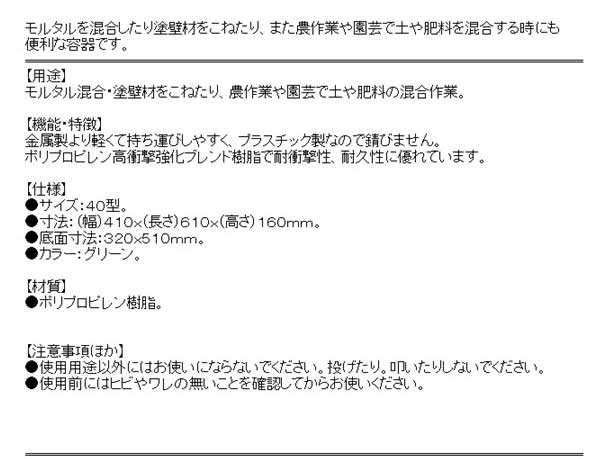 モルタルを混合したり塗壁材をこねたり、また農作業や園芸で土や肥料を混合する時にも便利な容器です。

【用途】
モルタル混合・塗壁材をこねたり、農作業や園芸で土や肥料の混合作業。

【機能・特徴】
金属製より軽くて持ち運びしやすく、プラスチック製なので錆びません。
ポリプロピレン高衝撃強化ブレンド樹脂で耐衝撃性、耐久性に優れています。

【仕様】
●サイズ：40型。
●寸法：(幅)410×(長さ)610×(高さ)160mm。
●底面寸法：320×510mm。
●カラー：グリーン。

【材質】
●ポリプロピレン樹脂。

【注意事項ほか】
●使用用途以外にはお使いにならないでください。投げたり。叩いたりしないでください。
●使用前にはヒビやワレの無いことを確認してからお使いください。